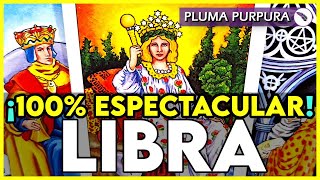 PLUMA PURPURA

¡100% ESPECTACULAR!

LIBRA